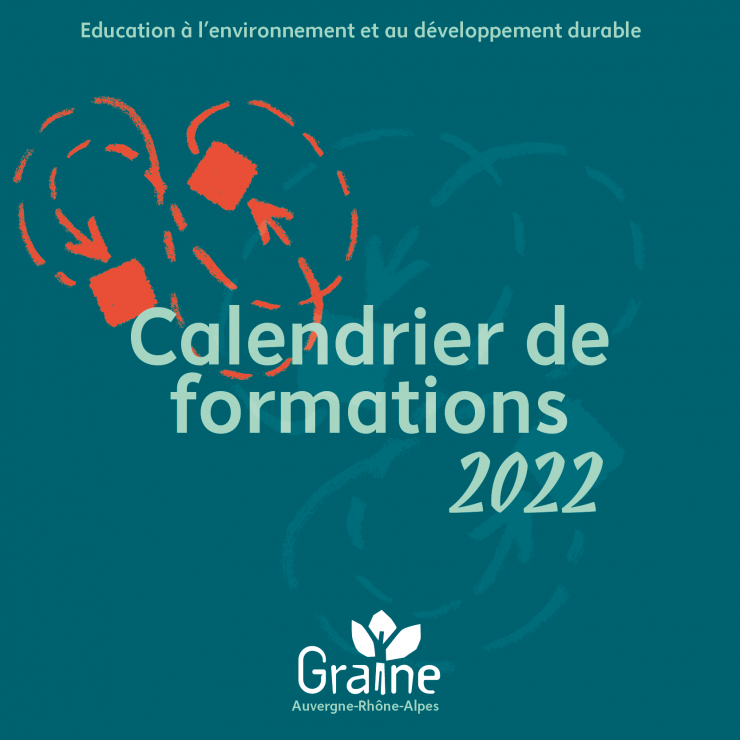 Education à l'environnement et au développement durable

Calendrier de formations 2022

Graine
Auvergne-Rhône-Alpes